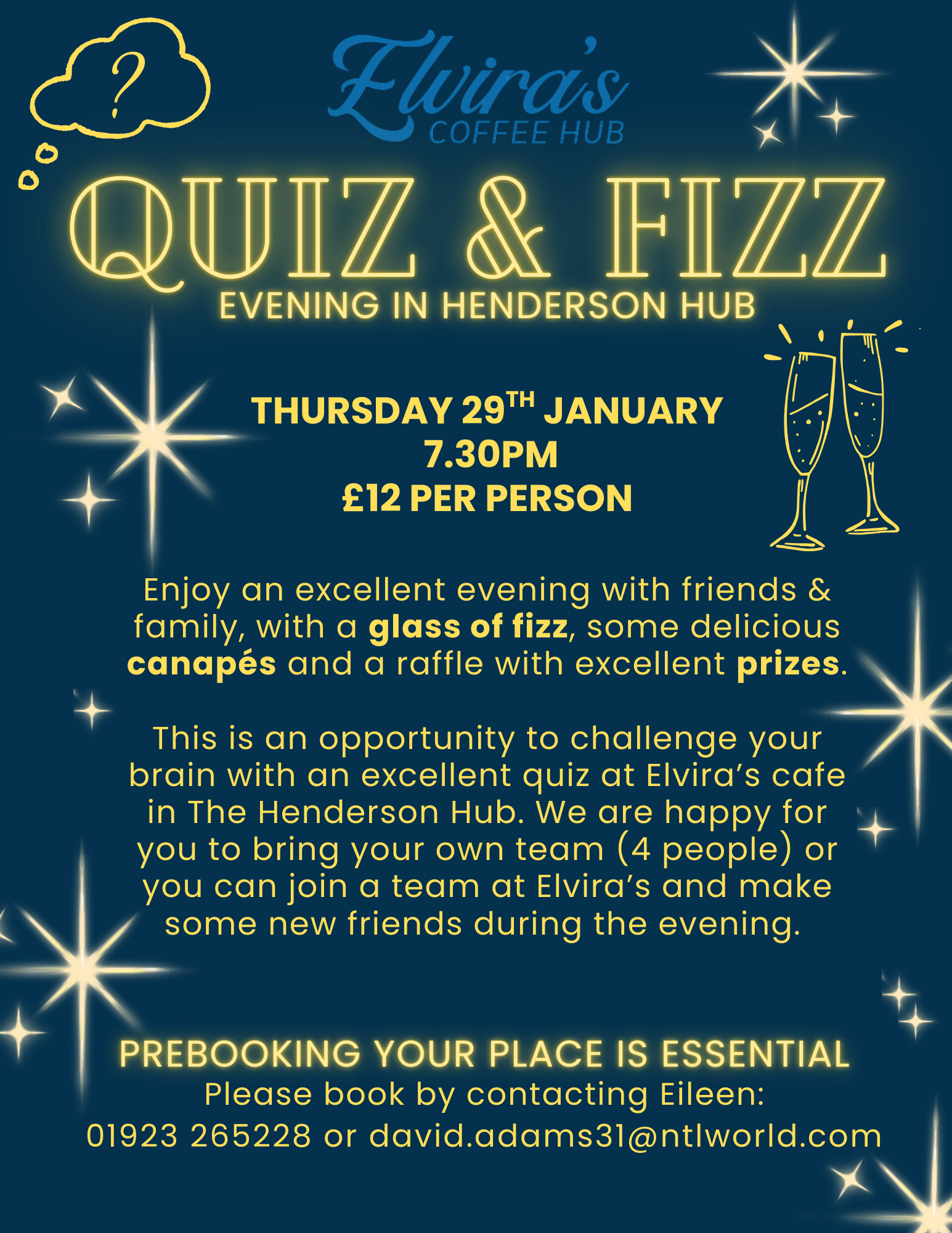 ?

Elvira's
COFFEE HUB

QUIZ & FIZZ
EVENING IN HENDERSON HUB

THURSDAY 29TH JANUARY
7.30PM
£12 PER PERSON

Enjoy an excellent evening with friends & family, with a glass of fizz, some delicious canapés and a raffle with excellent prizes.

This is an opportunity to challenge your brain with an excellent quiz at Elvira's cafe in The Henderson Hub. We are happy for you to bring your own team (4 people) or you can join a team at Elvira's and make some new friends during the evening.

PREBOOKING YOUR PLACE IS ESSENTIAL
Please book by contacting Eileen:
01923 265228 or david.adams31@ntlworld.com